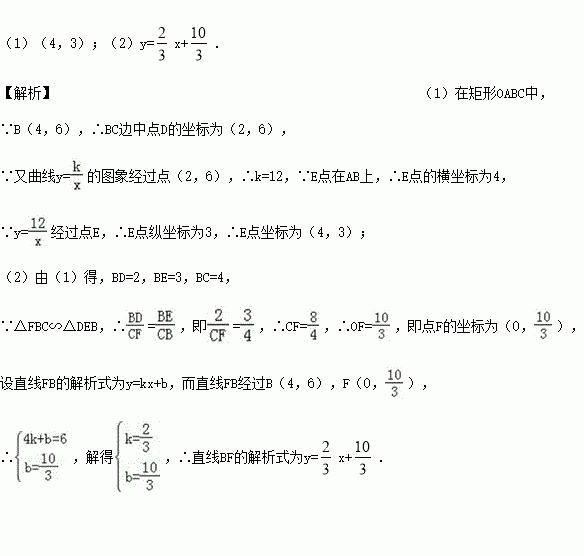 （1）（4，3）；（2）$y=\frac{2}{3}x+\frac{10}{3}$．

【解析】

（1）在矩形OABC中，

∵B（4，6），∴BC边中点D的坐标为（2，6），

∵又曲线$y=\frac{k}{x}$的图象经过点（2，6），∴k=12，∵E点在AB上，∴E点的横坐标为4，

∵$y=\frac{12}{x}$经过点E，∴E点纵坐标为3，∴E点坐标为（4，3）；

（2）由（1）得，BD=2，BE=3，BC=4，

∵△FBC∽△DEB，∴$\frac{BD}{CF}=\frac{BE}{CB}$，即$\frac{2}{CF}=\frac{3}{4}$，∴$CF=\frac{8}{4}$，∴$OF=\frac{10}{3}$，即点F的坐标为（0，$\frac{10}{3}$），

设直线FB的解析式为y=kx+b，而直线FB经过B（4，6），F（0，$\frac{10}{3}$），

∴$\begin{cases}4k+b=6\\b=\frac{10}{3}\end{cases}$，解得$\begin{cases}k=\frac{2}{3}\\b=\frac{10}{3}\end{cases}$，∴直线BF的解析式为$y=\frac{2}{3}x+\frac{10}{3}$．